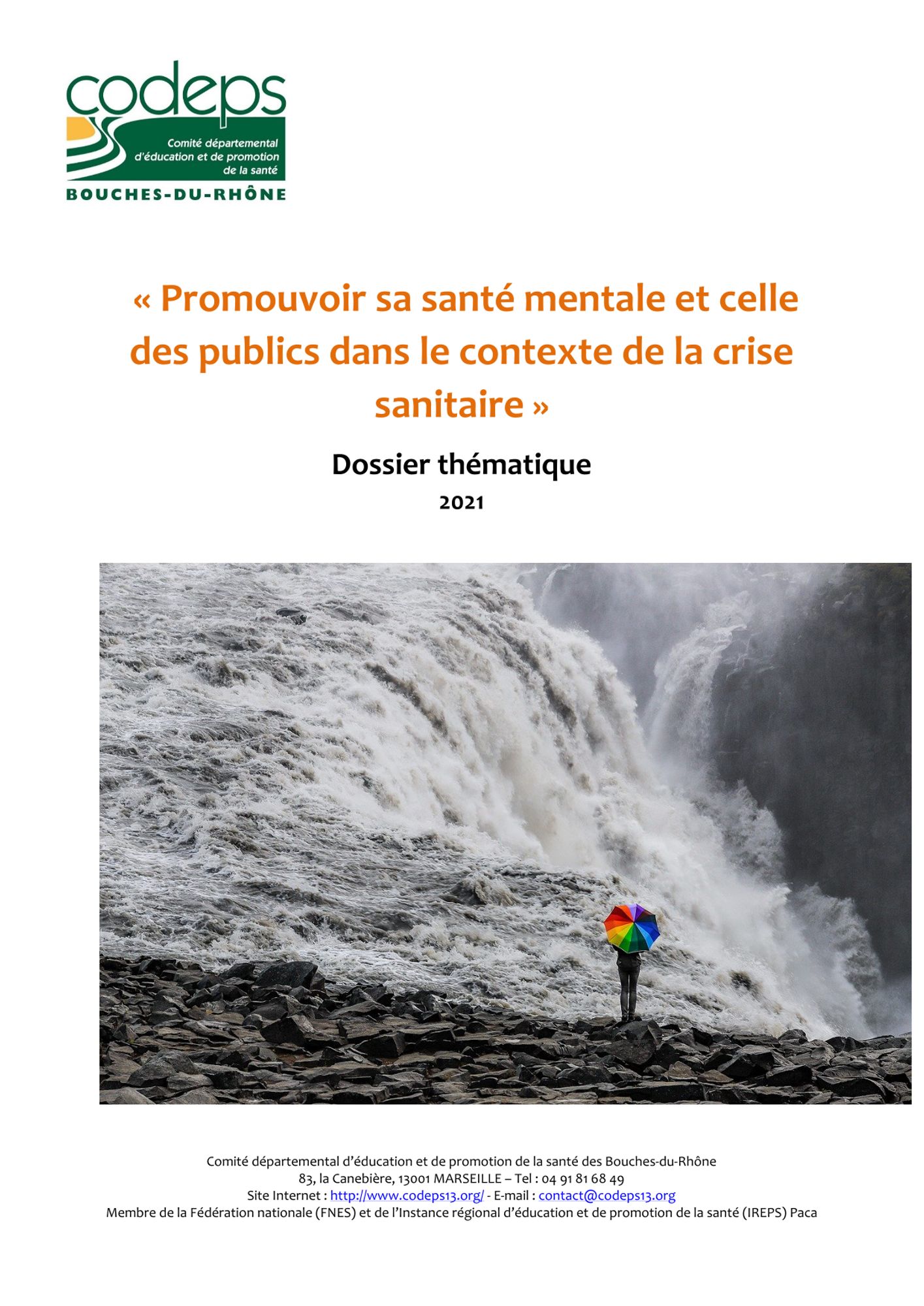 codeps
Comité départemental d'éducation et de promotion de la santé
BOUCHES-DU-RHÔNE

« Promouvoir sa santé mentale et celle des publics dans le contexte de la crise sanitaire »

Dossier thématique

2021

Comité départemental d'éducation et de promotion de la santé des Bouches-du-Rhône
83, la Canebière, 13001 MARSEILLE – Tel : 04 91 81 68 49
Site Internet : http://www.codeps13.org/ - E-mail : contact@codeps13.org
Membre de la Fédération nationale (FNES) et de l'Instance régional d'éducation et de promotion de la santé (IREPS) Paca